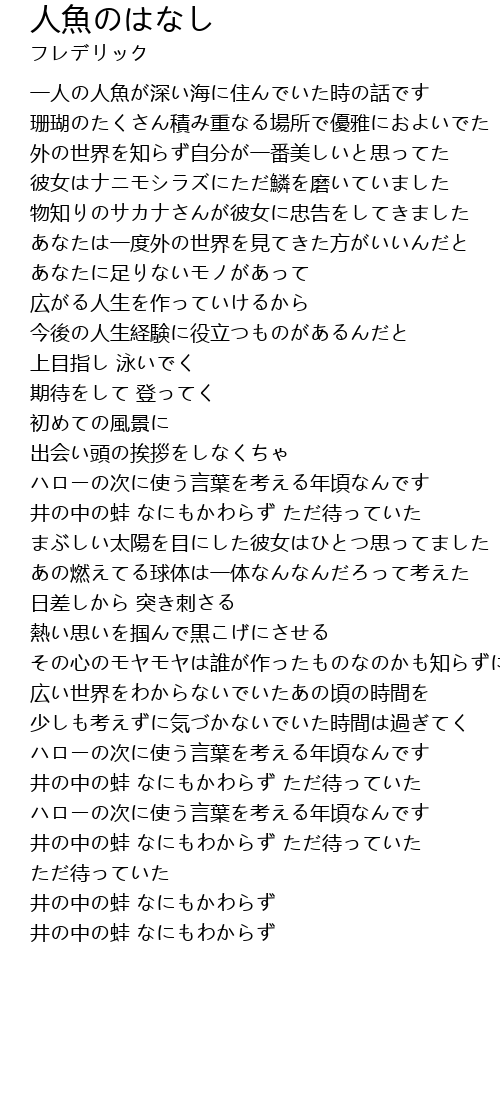 人魚のはなし
フレデリック

一人の人魚が深い海に住んでいた時の話です
珊瑚のたくさん積み重なる場所で優雅におよいでた
外の世界を知らず自分が一番美しいと思ってた
彼女はナニモシラズにただ鱗を磨いていました
物知りのサカナさんが彼女に忠告をしてきました
あなたは一度外の世界を見てきた方がいいんだと
あなたに足りないモノがあって
広がる人生を作っていけるから
今後の人生経験に役立つものがあるんだと
上目指し 泳いでく
期待をして 登ってく
初めての風景に
出会い頭の挨拶をしなくちゃ
ハローの次に使う言葉を考える年頃なんです
井の中の蛙 なにもかわらず ただ待っていた
まぶしい太陽を目にした彼女はひとつ思ってました
あの燃えてる球体は一体なんなんだろって考えた
日差しから 突き刺さる
熱い思いを掴んで黒こげにさせる
その心のモヤモヤは誰が作ったものなのかも知らずに
広い世界をわからないでいたあの頃の時間を
少しも考えずに気づかないでいた時間は過ぎてく
ハローの次に使う言葉を考える年頃なんです
井の中の蛙 なにもかわらず ただ待っていた
ハローの次に使う言葉を考える年頃なんです
井の中の蛙 なにもわからず ただ待っていた
ただ待っていた
井の中の蛙 なにもかわらず
井の中の蛙 なにもわからず